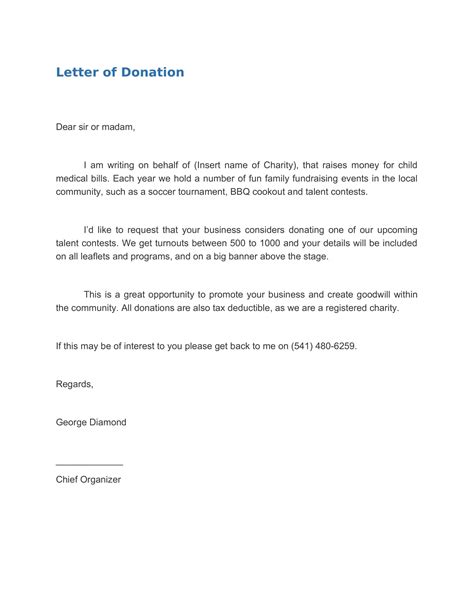 Letter of Donation

Dear sir or madam,

I am writing on behalf of (Insert name of Charity), that raises money for child medical bills. Each year we hold a number of fun family fundraising events in the local community, such as a soccer tournament, BBQ cookout and talent contests.

I'd like to request that your business considers donating one of our upcoming talent contests. We get turnouts between 500 to 1000 and your details will be included on all leaflets and programs, and on a big banner above the stage.

This is a great opportunity to promote your business and create goodwill within the community. All donations are also tax deductible, as we are a registered charity.

If this may be of interest to you please get back to me on (541) 480-6259.

Regards,

George Diamond

Chief Organizer